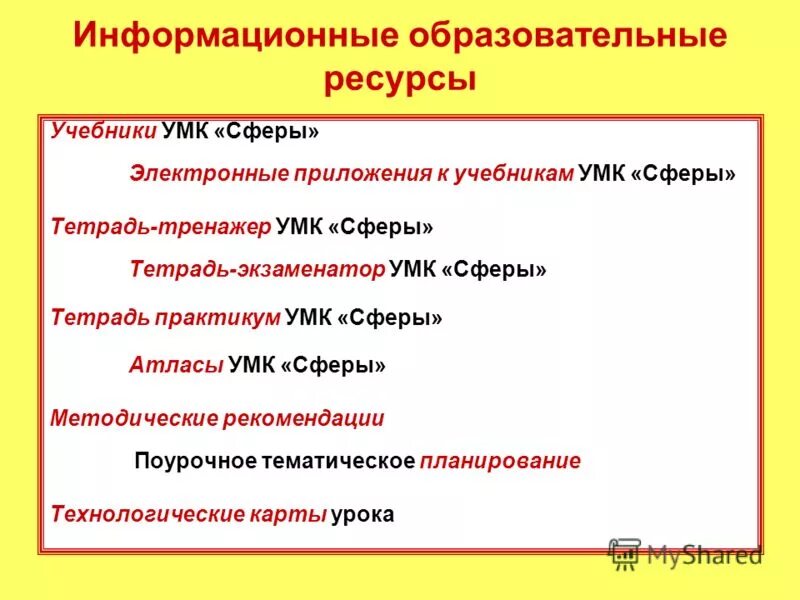 Информационные образовательные ресурсы

Учебники УМК «Сферы»

Электронные приложения к учебникам УМК «Сферы»

Тетрадь-тренажер УМК «Сферы»

Тетрадь-экзаменатор УМК «Сферы»

Тетрадь практикум УМК «Сферы»

Атласы УМК «Сферы»

Методические рекомендации

Поурочное тематическое планирование

Технологические карты урока

MyShared